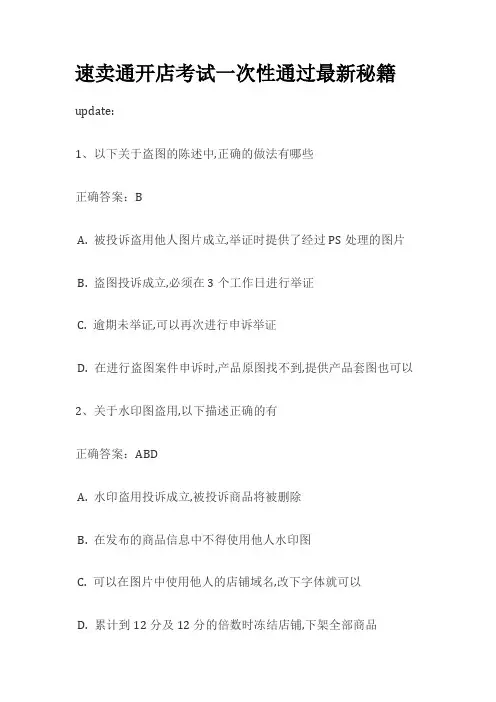 速卖通开店考试一次性通过最新秘籍

update:

1、以下关于盗图的陈述中,正确的做法有哪些

正确答案：B

A. 被投诉盗用他人图片成立,举证时提供了经过 PS 处理的图片

B. 盗图投诉成立,必须在 3 个工作日进行举证

C. 逾期未举证,可以再次进行申诉举证

D. 在进行盗图案件申诉时,产品原图找不到,提供产品套图也可以

2、关于水印图盗用,以下描述正确的有

正确答案：ABD

A. 水印盗用投诉成立,被投诉商品将被删除

B. 在发布的商品信息中不得使用他人水印图

C. 可以在图片中使用他人的店铺域名,改下字体就可以

D. 累计到 12 分及 12 分的倍数时冻结店铺,下架全部商品